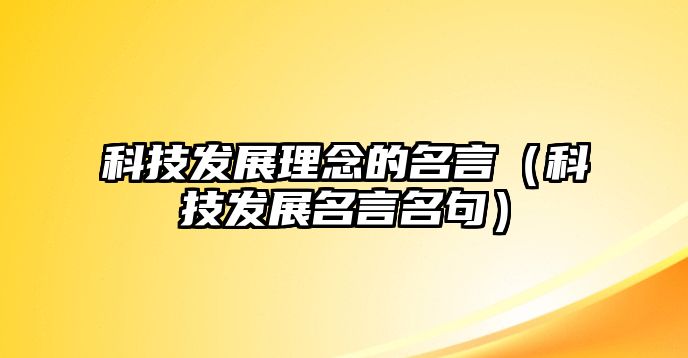 科技发展理念的名言（科技发展名言名句）